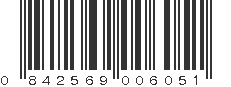 0 842569 006051